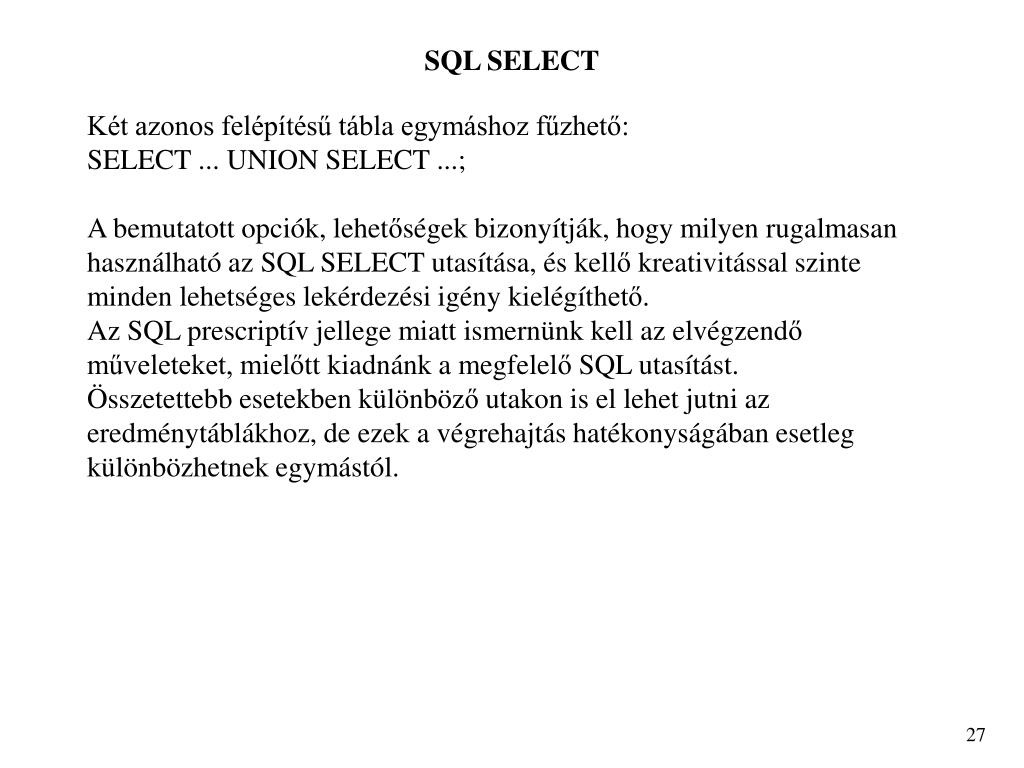 SQL SELECT

Két azonos felépítésű tábla egymáshoz fűzhető:
SELECT ... UNION SELECT ...;

A bemutatott opciók, lehetőségek bizonyítják, hogy milyen rugalmasan használható az SQL SELECT utasítása, és kellő kreativitással szinte minden lehetséges lekérdezési igény kielégíthető.
Az SQL prescriptív jellege miatt ismernünk kell az elvégzendő műveleteket, mielőtt kiadnánk a megfelelő SQL utasítást.
Összetettebb esetekben különböző utakon is el lehet jutni az eredménytáblákhoz, de ezek a végrehajtás hatékonyságában esetleg különbözhetnek egymástól.

27